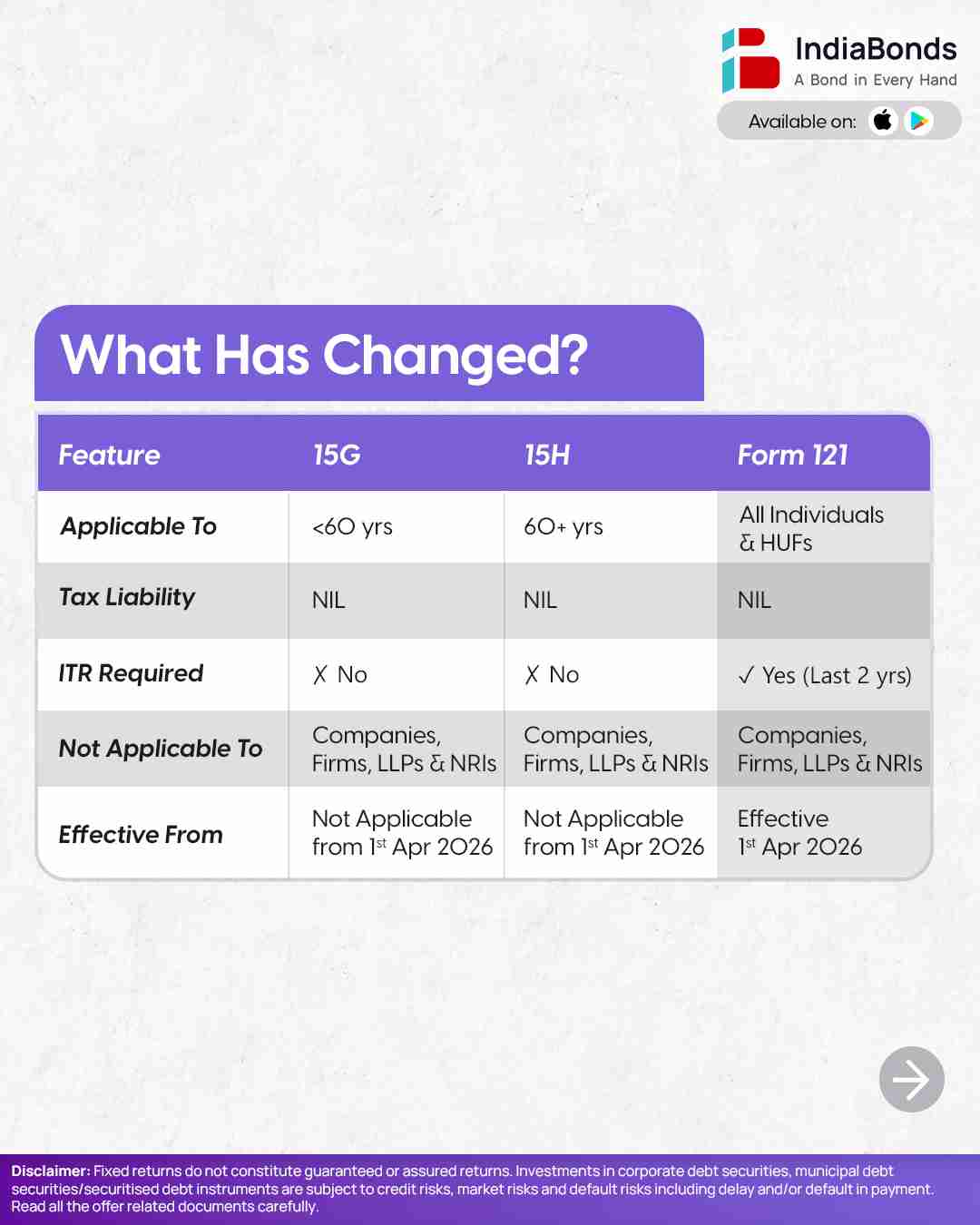 IndiaBonds
A Bond in Every Hand
Available on:

What Has Changed?

| Feature | 15G | 15H | Form 121 |
|---|---|---|---|
| Applicable To | <60 yrs | 60+ yrs | All Individuals & HUFs |
| Tax Liability | NIL | NIL | NIL |
| ITR Required | ✗ No | ✗ No | ✓ Yes (Last 2 yrs) |
| Not Applicable To | Companies, Firms, LLPs & NRIs | Companies, Firms, LLPs & NRIs | Companies, Firms, LLPs & NRIs |
| Effective From | Not Applicable from 1$^{st}$ Apr 2026 | Not Applicable from 1$^{st}$ Apr 2026 | Effective 1$^{st}$ Apr 2026 |

Disclaimer: Fixed returns do not constitute guaranteed or assured returns. Investments in corporate debt securities, municipal debt securities/securitised debt instruments are subject to credit risks, market risks and default risks including delay and/or default in payment. Read all the offer related documents carefully.